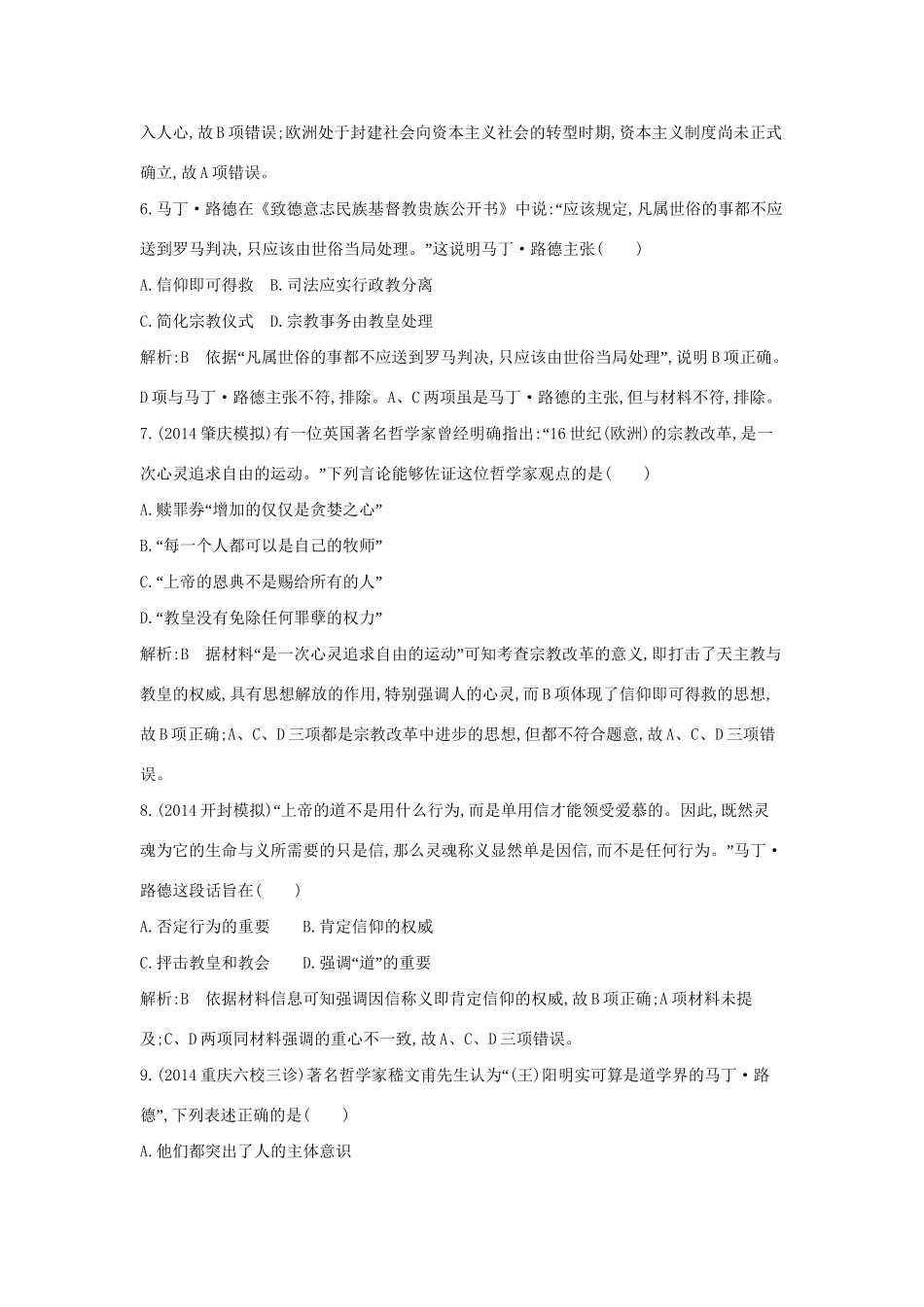 入人心,故B项错误;欧洲处于封建社会向资本主义社会的转型时期,资本主义制度尚未正式确立,故A项错误。

6.马丁·路德在《致德意志民族基督教贵族公开书》中说:“应该规定,凡属世俗的事都不应送到罗马判决,只应该由世俗当局处理。”这说明马丁·路德主张(　　)

A.信仰即可得救　B.司法应实行政教分离

C.简化宗教仪式　D.宗教事务由教皇处理

解析:B　依据“凡属世俗的事都不应送到罗马判决,只应该由世俗当局处理”,说明B项正确。D项与马丁·路德主张不符,排除。A、C两项虽是马丁·路德的主张,但与材料不符,排除。

7.(2014肇庆模拟)有一位英国著名哲学家曾经明确指出:“16世纪(欧洲)的宗教改革,是一次心灵追求自由的运动。”下列言论能够佐证这位哲学家观点的是(　　)

A.赎罪券“增加的仅仅是贪婪之心”

B.“每一个人都可以是自己的牧师”

C.“上帝的恩典不是赐给所有的人”

D.“教皇没有免除任何罪孽的权力”

解析:B　据材料“是一次心灵追求自由的运动”可知考查宗教改革的意义,即打击了天主教与教皇的权威,具有思想解放的作用,特别强调人的心灵,而B项体现了信仰即可得救的思想,故B项正确;A、C、D三项都是宗教改革中进步的思想,但都不符合题意,故A、C、D三项错误。

8.(2014开封模拟)“上帝的道不是用什么行为,而是单用信才能领受爱慕的。因此,既然灵魂为它的生命与义所需要的只是信,那么灵魂称义显然单是因信,而不是任何行为。”马丁·路德这段话旨在(　　)

A.否定行为的重要　　B.肯定信仰的权威

C.抨击教皇和教会　　D.强调“道”的重要

解析:B　依据材料信息可知强调因信称义即肯定信仰的权威,故B项正确;A项材料未提及;C、D两项同材料强调的重心不一致,故A、C、D三项错误。

9.(2014重庆六校三诊)著名哲学家嵇文甫先生认为“(王)阳明实可算是道学界的马丁·路德”,下列表述正确的是(　　)

A.他们都突出了人的主体意识